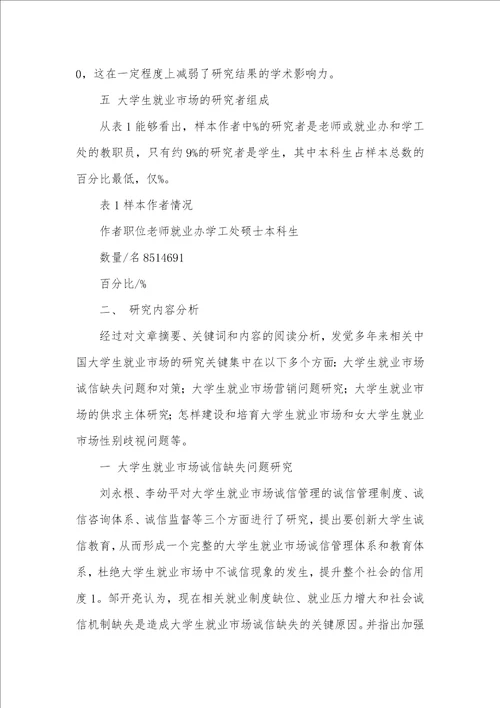 0，这在一定程度上减弱了研究结果的学术影响力。

五 大学生就业市场的研究者组成

从表 1 能够看出，样本作者中%的研究者是老师或就业办和学工处的教职员，只有约 9%的研究者是学生，其中本科生占样本总数的百分比最低，仅%。

表 1 样本作者情况

作者职位老师就业办学工处硕士本科生

数量/名 8514691

百分比/%

二、 研究内容分析

经过对文章摘要、关键词和内容的阅读分析，发觉多年来相关中国大学生就业市场的研究关键集中在以下多个方面：大学生就业市场诚信缺失问题和对策；大学生就业市场营销问题研究；大学生就业市场的供求主体研究；怎样建设和培育大学生就业市场和女大学生就业市场性别歧视问题等。

一 大学生就业市场诚信缺失问题研究

刘永根、李幼平对大学生就业市场诚信管理的诚信管理制度、诚信咨询体系、诚信监督等三个方面进行了研究，提出要创新大学生诚信教育，从而形成一个完整的大学生就业市场诚信管理体系和教育体系，杜绝大学生就业市场中不诚信现象的发生，提升整个社会的信用度 1。邹开亮认为，现在相关就业制度缺位、就业压力增大和社会诚信机制缺失是造成大学生就业市场诚信缺失的关键原因。并指出加强